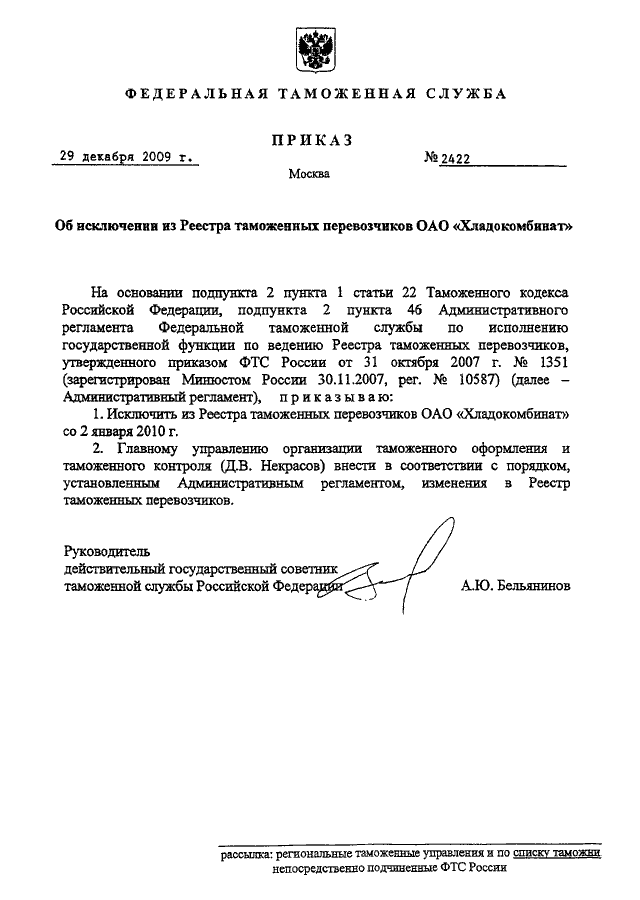 ФЕДЕРАЛЬНАЯ ТАМОЖЕННАЯ СЛУЖБА

ПРИКАЗ

29 декабря 2009 г.

№ 2422

Москва

Об исключении из Реестра таможенных перевозчиков ОАО «Хладокомбинат»

На основании подпункта 2 пункта 1 статьи 22 Таможенного кодекса Российской Федерации, подпункта 2 пункта 46 Административного регламента Федеральной таможенной службы по исполнению государственной функции по ведению Реестра таможенных перевозчиков, утвержденного приказом ФТС России от 31 октября 2007 г. № 1351 (зарегистрирован Минюстом России 30.11.2007, рег. № 10587) (далее – Административный регламент), приказываю:

1. Исключить из Реестра таможенных перевозчиков ОАО «Хладокомбинат» со 2 января 2010 г.

2. Главному управлению организации таможенного оформления и таможенного контроля (Д.В. Некрасов) внести в соответствии с порядком, установленным Административным регламентом, изменения в Реестр таможенных перевозчиков.

Руководитель
действительный государственный советник
таможенной службы Российской Федерации

А.Ю. Бельянинов

рассылка: региональные таможенные управления и по списку таможни непосредственно подчиненные ФТС России